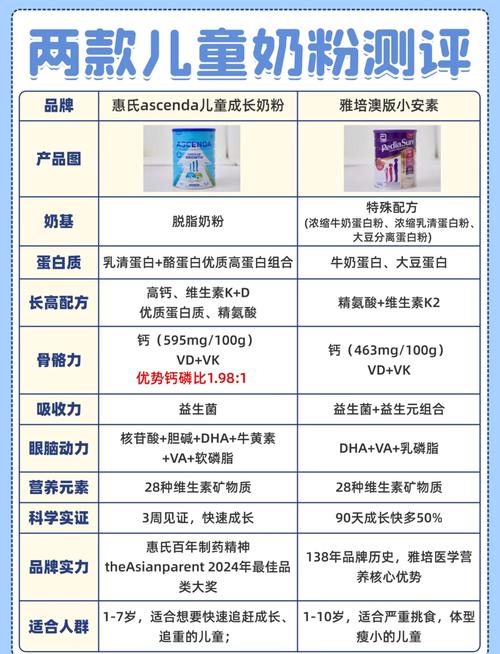 两款儿童奶粉测评

| 品牌 | 惠氏ascenda儿童成长奶粉 | 雅培澳版小安素 |
|---|---|---|
| 产品图 | ASCENDA | PediaSure |
| 奶基 | 脱脂奶粉 | 特殊配方 (浓缩牛奶蛋白粉、浓缩乳清蛋白粉、大豆分离蛋白粉) |
| 蛋白质 | 乳清蛋白+酪蛋白优质高蛋白组合 | 牛奶蛋白、大豆蛋白 |
| 长高配方 | 高钙、维生素K+D 优质蛋白质、精氨酸 | 精氨酸+维生素K2 |
| 骨骼力 | 钙（595mg/100g） VD+VK 优势钙磷比1.98:1 | 钙（463mg/100g） VD+VK |
| 吸收力 | 益生菌 | 益生菌+益生元组合 |
| 眼脑动力 | 核苷酸+胆碱+DHA+牛黄素+VA+软磷脂 | DHA+VA+乳磷脂 |
| 营养元素 | 28种维生素矿物质 | 28种维生素矿物质 |
| 科学实证 | 3周见证，快速成长 | 90天成长快多50% |
| 品牌实力 | 惠氏百年制药精神 theAsianparent 2024年最佳品类大奖 | 138年品牌历史，雅培医学营养核心优势 |
| 适合人群 | 1-7岁，适合想要快速追赶成长、追重的儿童； | 1-10岁，适合严重挑食，体型瘦小的儿童 |